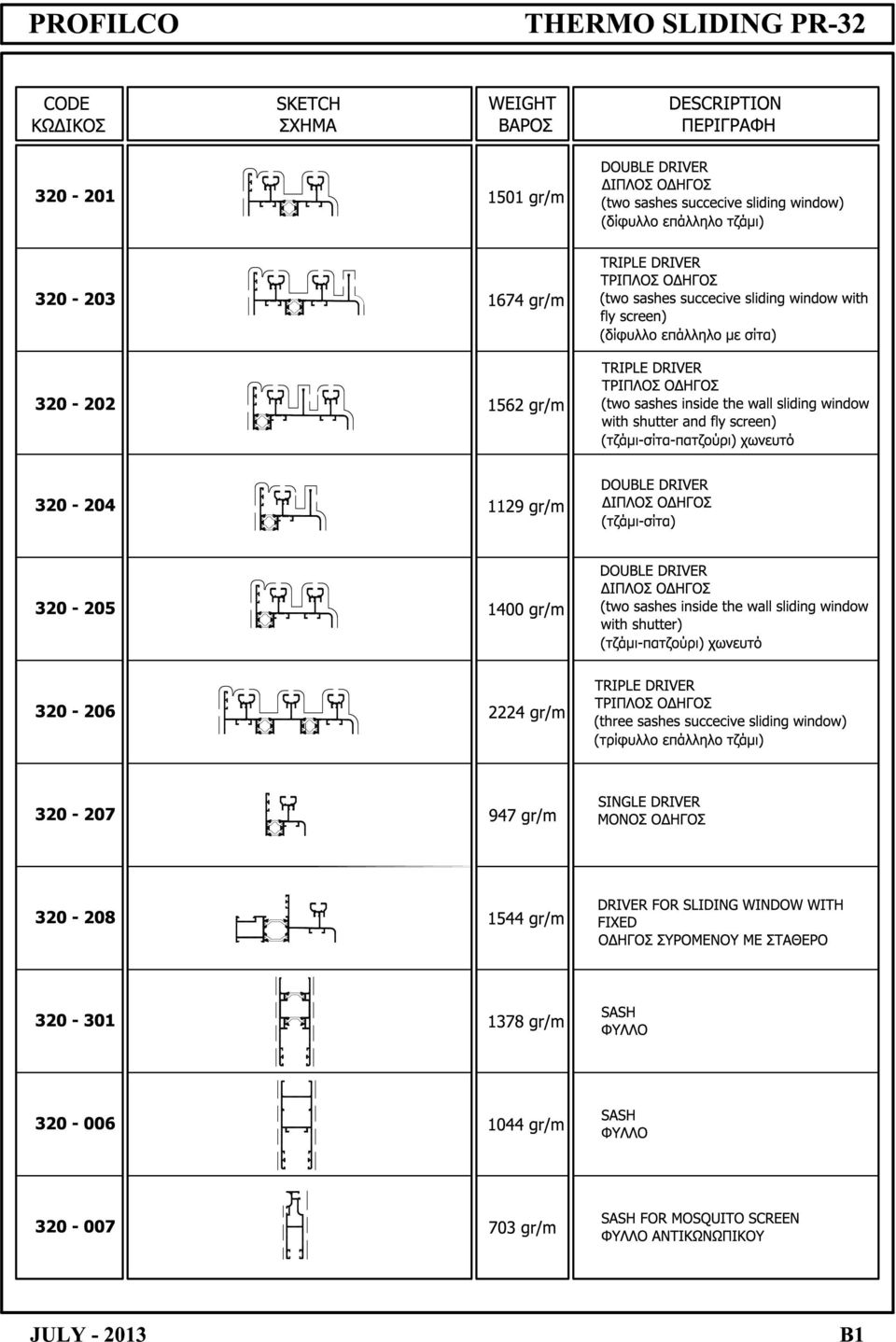 PROFILCO THERMO SLIDING PR-32

| CODE ΚΩΔΙΚΟΣ | SKETCH ΣΧΗΜΑ | WEIGHT ΒΑΡΟΣ | DESCRIPTION ΠΕΡΙΓΡΑΦΗ |
|---|---|---|---|
| 320 - 201 | | 1501 gr/m | DOUBLE DRIVER ΔΙΠΛΟΣ ΟΔΗΓΟΣ (two sashes succecive sliding window) (δίφυλλο επάλληλο τζάμι) |
| 320 - 203 | | 1674 gr/m | TRIPLE DRIVER ΤΡΙΠΛΟΣ ΟΔΗΓΟΣ (two sashes succecive sliding window with fly screen) (δίφυλλο επάλληλο με σίτα) |
| 320 - 202 | | 1562 gr/m | TRIPLE DRIVER ΤΡΙΠΛΟΣ ΟΔΗΓΟΣ (two sashes inside the wall sliding window with shutter and fly screen) (τζάμι-σίτα-πατζούρι) χωνευτό |
| 320 - 204 | | 1129 gr/m | DOUBLE DRIVER ΔΙΠΛΟΣ ΟΔΗΓΟΣ (τζάμι-σίτα) |
| 320 - 205 | | 1400 gr/m | DOUBLE DRIVER ΔΙΠΛΟΣ ΟΔΗΓΟΣ (two sashes inside the wall sliding window with shutter) (τζάμι-πατζούρι) χωνευτό |
| 320 - 206 | | 2224 gr/m | TRIPLE DRIVER ΤΡΙΠΛΟΣ ΟΔΗΓΟΣ (three sashes succecive sliding window) (τρίφυλλο επάλληλο τζάμι) |
| 320 - 207 | | 947 gr/m | SINGLE DRIVER ΜΟΝΟΣ ΟΔΗΓΟΣ |
| 320 - 208 | | 1544 gr/m | DRIVER FOR SLIDING WINDOW WITH FIXED ΟΔΗΓΟΣ ΣΥΡΟΜΕΝΟΥ ΜΕ ΣΤΑΘΕΡΟ |
| 320 - 301 | | 1378 gr/m | SASH ΦΥΛΛΟ |
| 320 - 006 | | 1044 gr/m | SASH ΦΥΛΛΟ |
| 320 - 007 | | 703 gr/m | SASH FOR MOSQUITO SCREEN ΦΥΛΛΟ ΑΝΤΙΚΩΝΩΠΙΚΟΥ |

JULY - 2013 B1